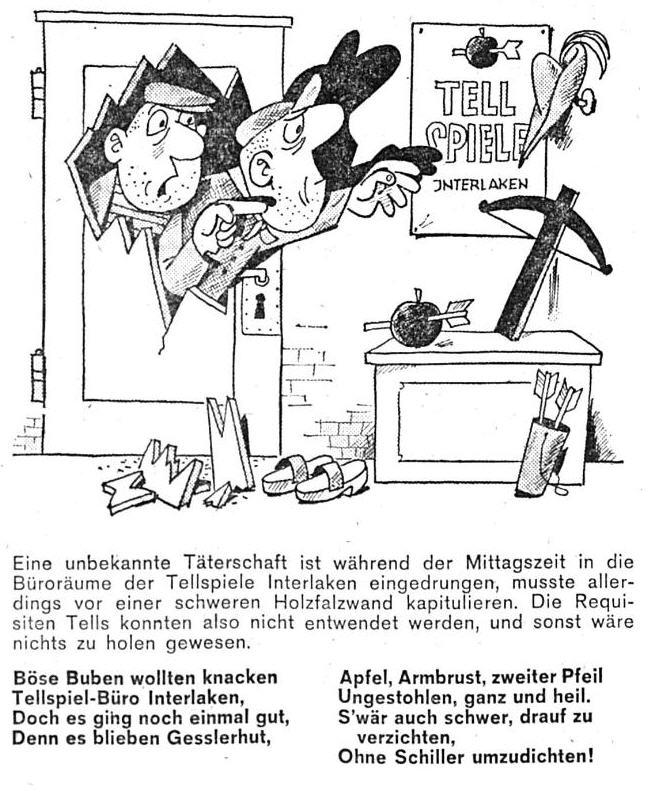 TELL SPIELE
INTERLAKEN

Eine unbekannte Täterschaft ist während der Mittagszeit in die Büroräume der Tellspiele Interlaken eingedrungen, musste allerdings vor einer schweren Holzfalzwand kapitulieren. Die Requisiten Tells konnten also nicht entwendet werden, und sonst wäre nichts zu holen gewesen.

Böse Buben wollten knacken
Tellspiel-Büro Interlaken,
Doch es ging noch einmal gut,
Denn es blieben Gesslerhut,

Apfel, Armbrust, zweiter Pfeil
Ungestohlen, ganz und heil.
S'wär auch schwer, drauf zu verzichten,
Ohne Schiller umzudichten!